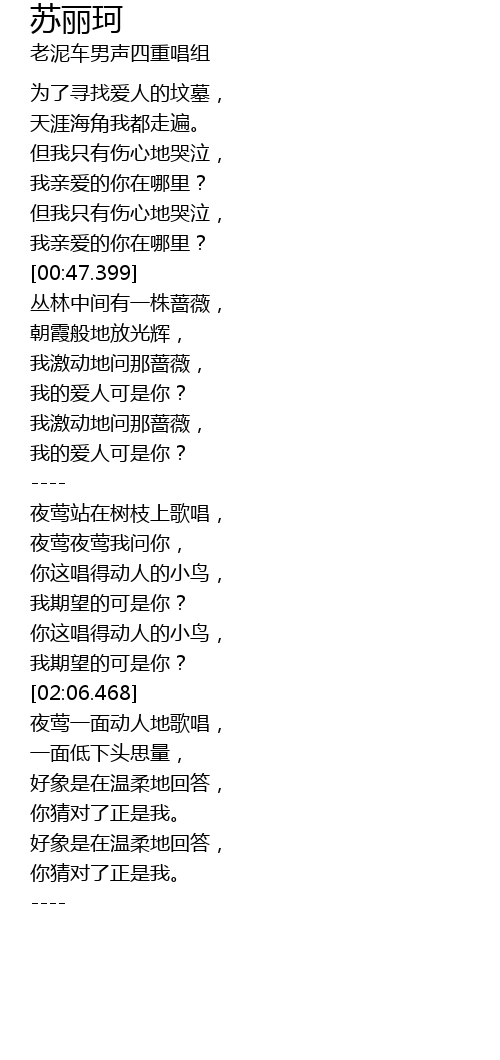 苏丽珂
老泥车男声四重唱组

为了寻找爱人的坟墓，
天涯海角我都走遍。
但我只有伤心地哭泣，
我亲爱的你在哪里？
但我只有伤心地哭泣，
我亲爱的你在哪里？
[00:47.399]
丛林中间有一株蔷薇，
朝霞般地放光辉，
我激动地问那蔷薇，
我的爱人可是你？
我激动地问那蔷薇，
我的爱人可是你？
----
夜莺站在树枝上歌唱，
夜莺夜莺我问你，
你这唱得动人的小鸟，
我期望的可是你？
你这唱得动人的小鸟，
我期望的可是你？
[02:06.468]
夜莺一面动人地歌唱，
一面低下头思量，
好象是在温柔地回答，
你猜对了正是我。
好象是在温柔地回答，
你猜对了正是我。
----